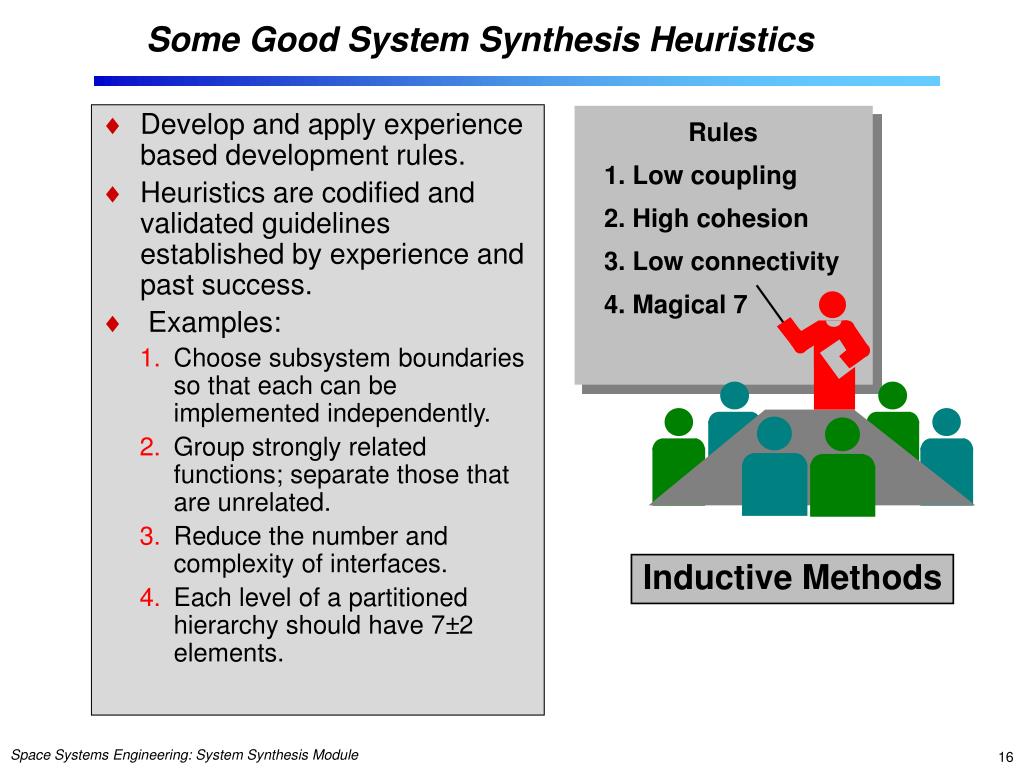 Some Good System Synthesis Heuristics

♦ Develop and apply experience based development rules.

♦ Heuristics are codified and validated guidelines established by experience and past success.

♦ Examples:

1. Choose subsystem boundaries so that each can be implemented independently.
2. Group strongly related functions; separate those that are unrelated.
3. Reduce the number and complexity of interfaces.
4. Each level of a partitioned hierarchy should have 7±2 elements.

Rules
1. Low coupling
2. High cohesion
3. Low connectivity
4. Magical 7

Inductive Methods

Space Systems Engineering: System Synthesis Module

16